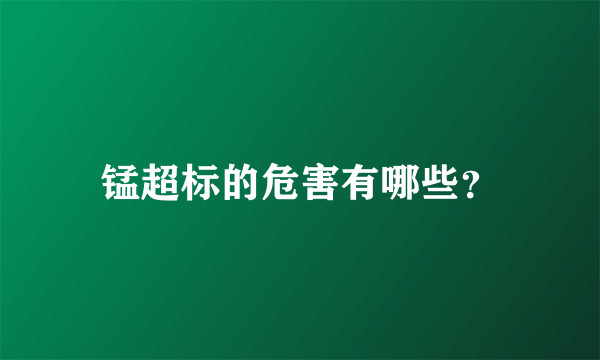 锰超标的危害有哪些？